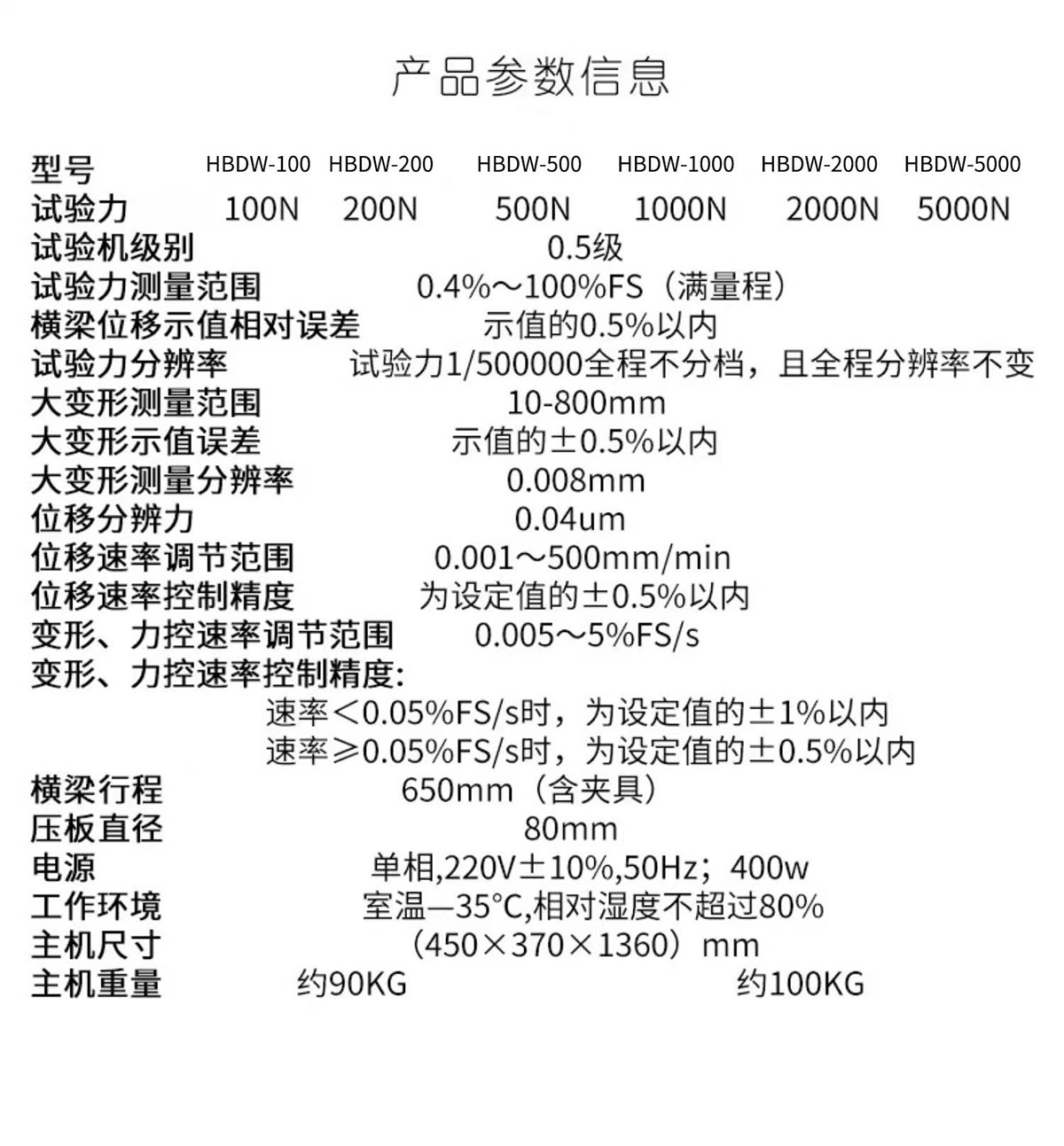 产品参数信息

型号 HBDW-100 HBDW-200 HBDW-500 HBDW-1000 HBDW-2000 HBDW-5000
试验力 100N 200N 500N 1000N 2000N 5000N
试验机级别 0.5级
试验力测量范围 0.4%～100%FS（满量程）
横梁位移示值相对误差 示值的0.5%以内
试验力分辨率 试验力1/500000全程不分档，且全程分辨率不变
大变形测量范围 10-800mm
大变形示值误差 示值的±0.5%以内
大变形测量分辨率 0.008mm
位移分辨力 0.04um
位移速率调节范围 0.001～500mm/min
位移速率控制精度 为设定值的±0.5%以内
变形、力控速率调节范围 0.005～5%FS/s
变形、力控速率控制精度:
速率<0.05%FS/s时，为设定值的±1%以内
速率≥0.05%FS/s时，为设定值的±0.5%以内
横梁行程 650mm（含夹具）
压板直径 80mm
电源 单相,220V±10%,50Hz；400w
工作环境 室温—35°C,相对湿度不超过80%
主机尺寸 （450×370×1360）mm
主机重量 约90KG 约100KG